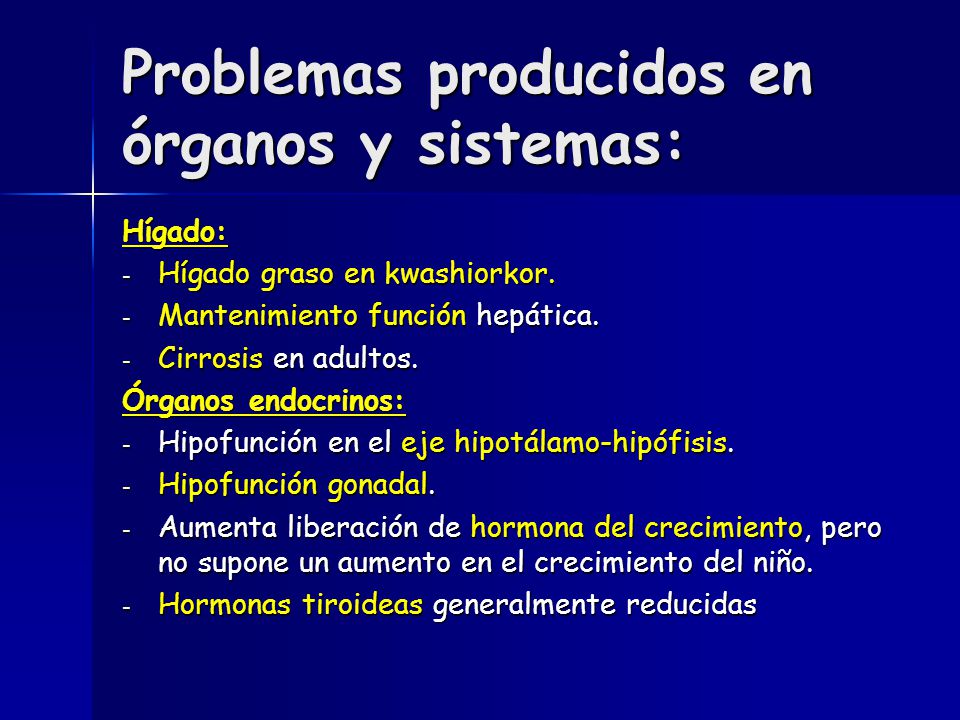 Problemas producidos en órganos y sistemas:

Hígado:
- Hígado graso en kwashiorkor.
- Mantenimiento función hepática.
- Cirrosis en adultos.

Órganos endocrinos:
- Hipofunción en el eje hipotálamo-hipófisis.
- Hipofunción gonadal.
- Aumenta liberación de hormona del crecimiento, pero no supone un aumento en el crecimiento del niño.
- Hormonas tiroideas generalmente reducidas